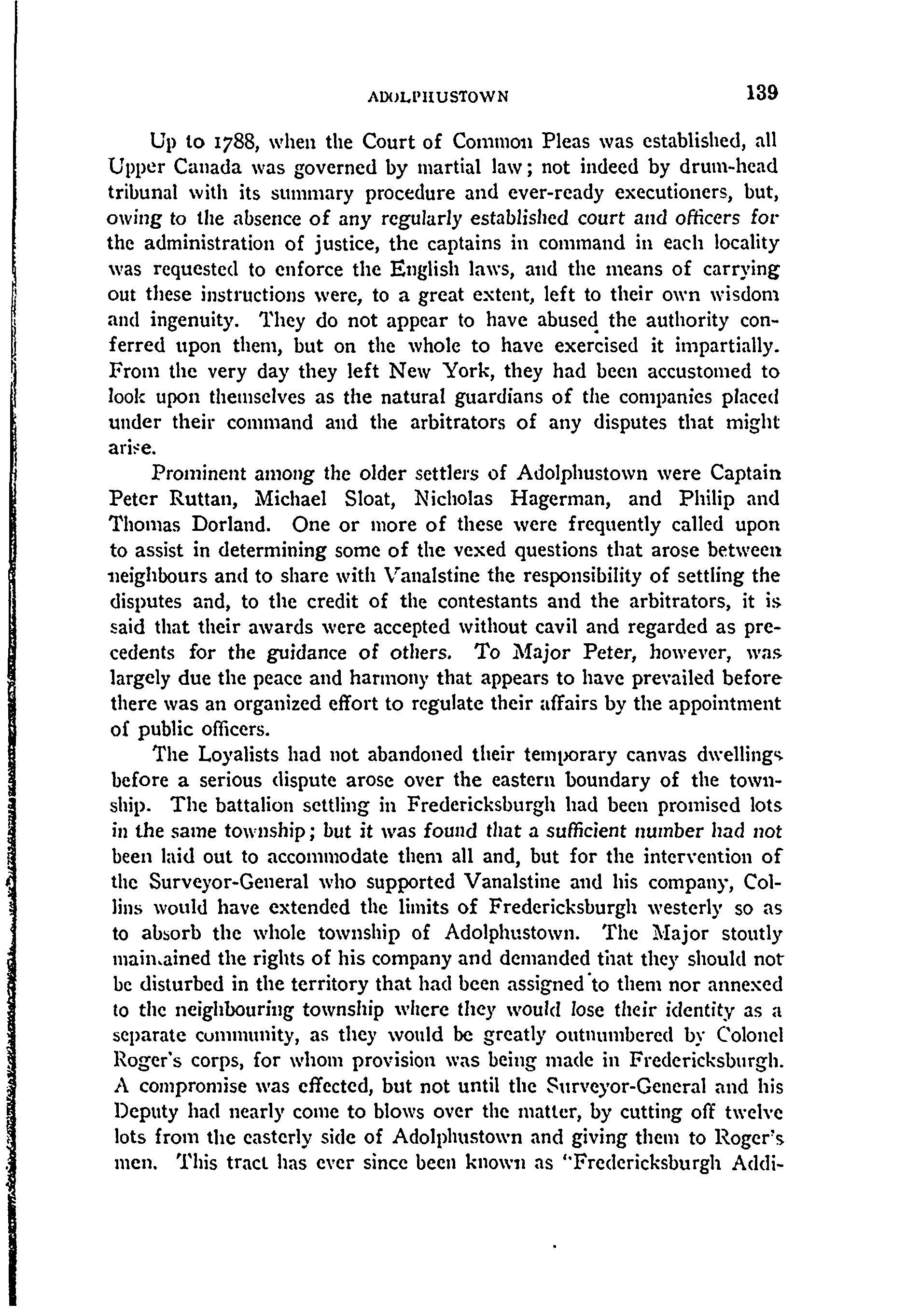 ADOLPHUSTOWN 139

Up to 1788, when the Court of Common Pleas was established, all Upper Canada was governed by martial law; not indeed by drum-head tribunal with its summary procedure and ever-ready executioners, but, owing to the absence of any regularly established court and officers for the administration of justice, the captains in command in each locality was requested to enforce the English laws, and the means of carrying out these instructions were, to a great extent, left to their own wisdom and ingenuity. They do not appear to have abused the authority conferred upon them, but on the whole to have exercised it impartially. From the very day they left New York, they had been accustomed to look upon themselves as the natural guardians of the companies placed under their command and the arbitrators of any disputes that might arise.

Prominent among the older settlers of Adolphustown were Captain Peter Ruttan, Michael Sloat, Nicholas Hagerman, and Philip and Thomas Dorland. One or more of these were frequently called upon to assist in determining some of the vexed questions that arose between neighbours and to share with Vanalstine the responsibility of settling the disputes and, to the credit of the contestants and the arbitrators, it is said that their awards were accepted without cavil and regarded as precedents for the guidance of others. To Major Peter, however, was largely due the peace and harmony that appears to have prevailed before there was an organized effort to regulate their affairs by the appointment of public officers.

The Loyalists had not abandoned their temporary canvas dwellings before a serious dispute arose over the eastern boundary of the township. The battalion settling in Fredericksburgh had been promised lots in the same township; but it was found that a sufficient number had not been laid out to accommodate them all and, but for the intervention of the Surveyor-General who supported Vanalstine and his company, Collins would have extended the limits of Fredericksburgh westerly so as to absorb the whole township of Adolphustown. The Major stoutly maintained the rights of his company and demanded that they should not be disturbed in the territory that had been assigned to them nor annexed to the neighbouring township where they would lose their identity as a separate community, as they would be greatly outnumbered by Colonel Roger's corps, for whom provision was being made in Fredericksburgh. A compromise was effected, but not until the Surveyor-General and his Deputy had nearly come to blows over the matter, by cutting off twelve lots from the easterly side of Adolphustown and giving them to Roger's men. This tract has ever since been known as "Fredericksburgh Addi-